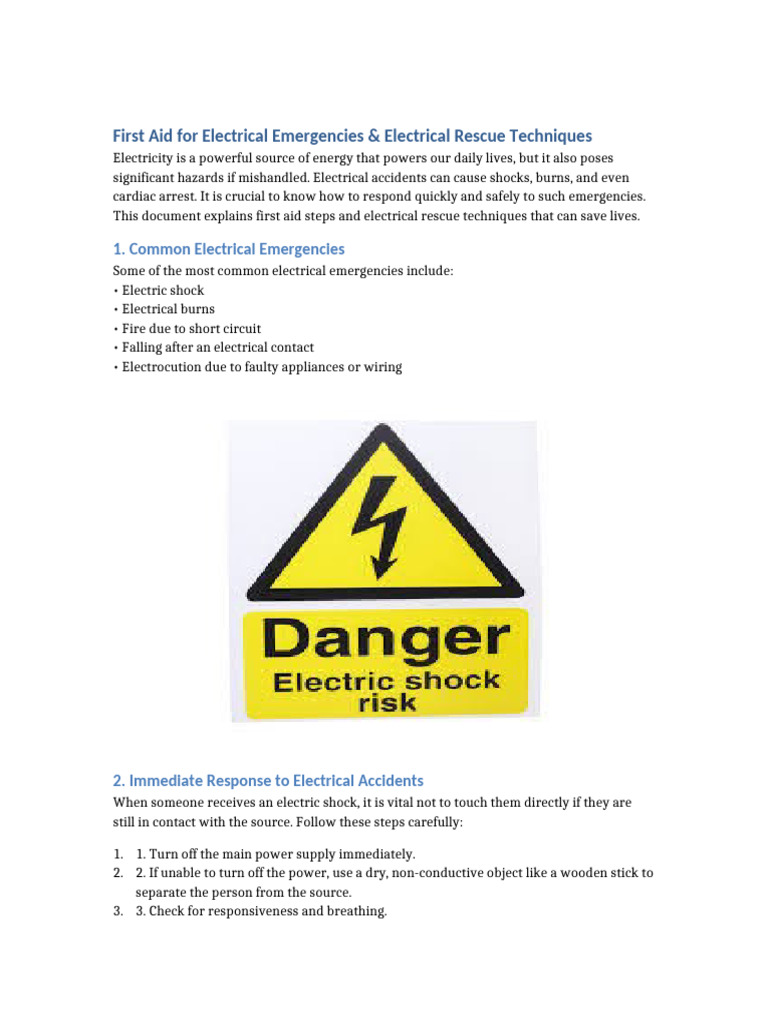 First Aid for Electrical Emergencies & Electrical Rescue Techniques

Electricity is a powerful source of energy that powers our daily lives, but it also poses significant hazards if mishandled. Electrical accidents can cause shocks, burns, and even cardiac arrest. It is crucial to know how to respond quickly and safely to such emergencies. This document explains first aid steps and electrical rescue techniques that can save lives.

1. Common Electrical Emergencies

Some of the most common electrical emergencies include:
• Electric shock
• Electrical burns
• Fire due to short circuit
• Falling after an electrical contact
• Electrocution due to faulty appliances or wiring

Danger
Electric shock risk

2. Immediate Response to Electrical Accidents

When someone receives an electric shock, it is vital not to touch them directly if they are still in contact with the source. Follow these steps carefully:

1. 1. Turn off the main power supply immediately.
2. 2. If unable to turn off the power, use a dry, non-conductive object like a wooden stick to separate the person from the source.
3. 3. Check for responsiveness and breathing.